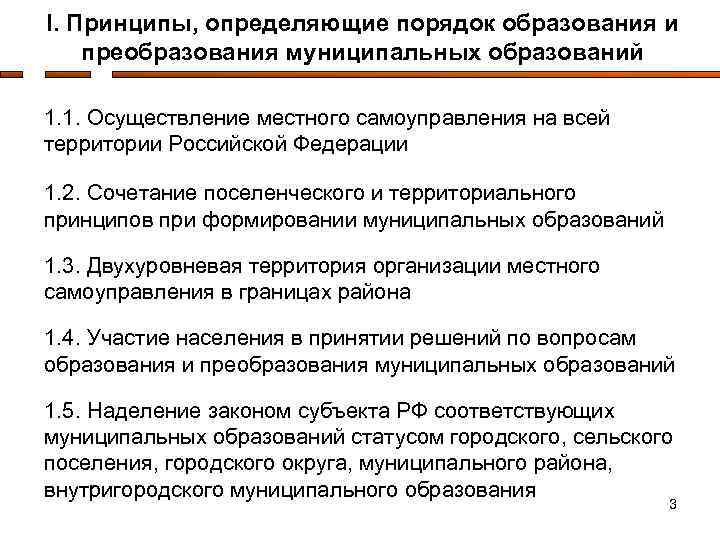 I. Принципы, определяющие порядок образования и преобразования муниципальных образований

1.1. Осуществление местного самоуправления на всей территории Российской Федерации

1.2. Сочетание поселенческого и территориального принципов при формировании муниципальных образований

1.3. Двухуровневая территория организации местного самоуправления в границах района

1.4. Участие населения в принятии решений по вопросам образования и преобразования муниципальных образований

1.5. Наделение законом субъекта РФ соответствующих муниципальных образований статусом городского, сельского поселения, городского округа, муниципального района, внутригородского муниципального образования

3